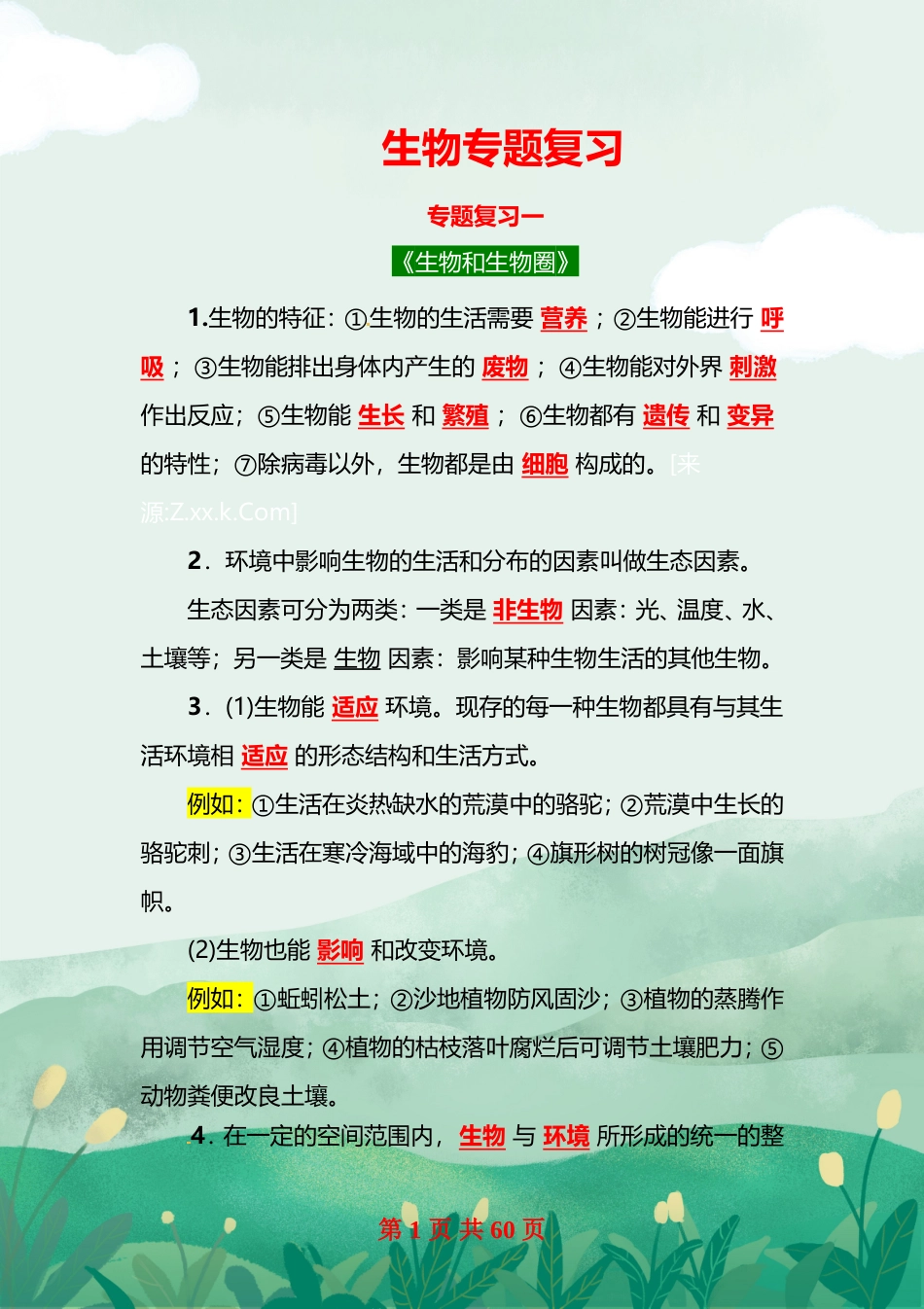 生物专题复习

专题复习一

《生物和生物圈》

1.生物的特征：①生物的生活需要 营养；②生物能进行 呼吸；③生物能排出身体内产生的 废物；④生物能对外界 刺激 作出反应；⑤生物能 生长 和 繁殖；⑥生物都有 遗传 和 变异 的特性；⑦除病毒以外，生物都是由 细胞 构成的。[来源:Z.xx.k.Com]

2．环境中影响生物的生活和分布的因素叫做生态因素。

生态因素可分为两类：一类是 非生物 因素：光、温度、水、土壤等；另一类是 生物 因素：影响某种生物生活的其他生物。

3．(1)生物能 适应 环境。现存的每一种生物都具有与其生活环境相 适应 的形态结构和生活方式。

例如：①生活在炎热缺水的荒漠中的骆驼；②荒漠中生长的骆驼刺；③生活在寒冷海域中的海豹；④旗形树的树冠像一面旗帜。

(2)生物也能 影响 和改变环境。

例如：①蚯蚓松土；②沙地植物防风固沙；③植物的蒸腾作用调节空气湿度；④植物的枯枝落叶腐烂后可调节土壤肥力；⑤动物粪便改良土壤。

4．在一定的空间范围内，生物 与 环境 所形成的统一的整

第 1 页 共 60 页